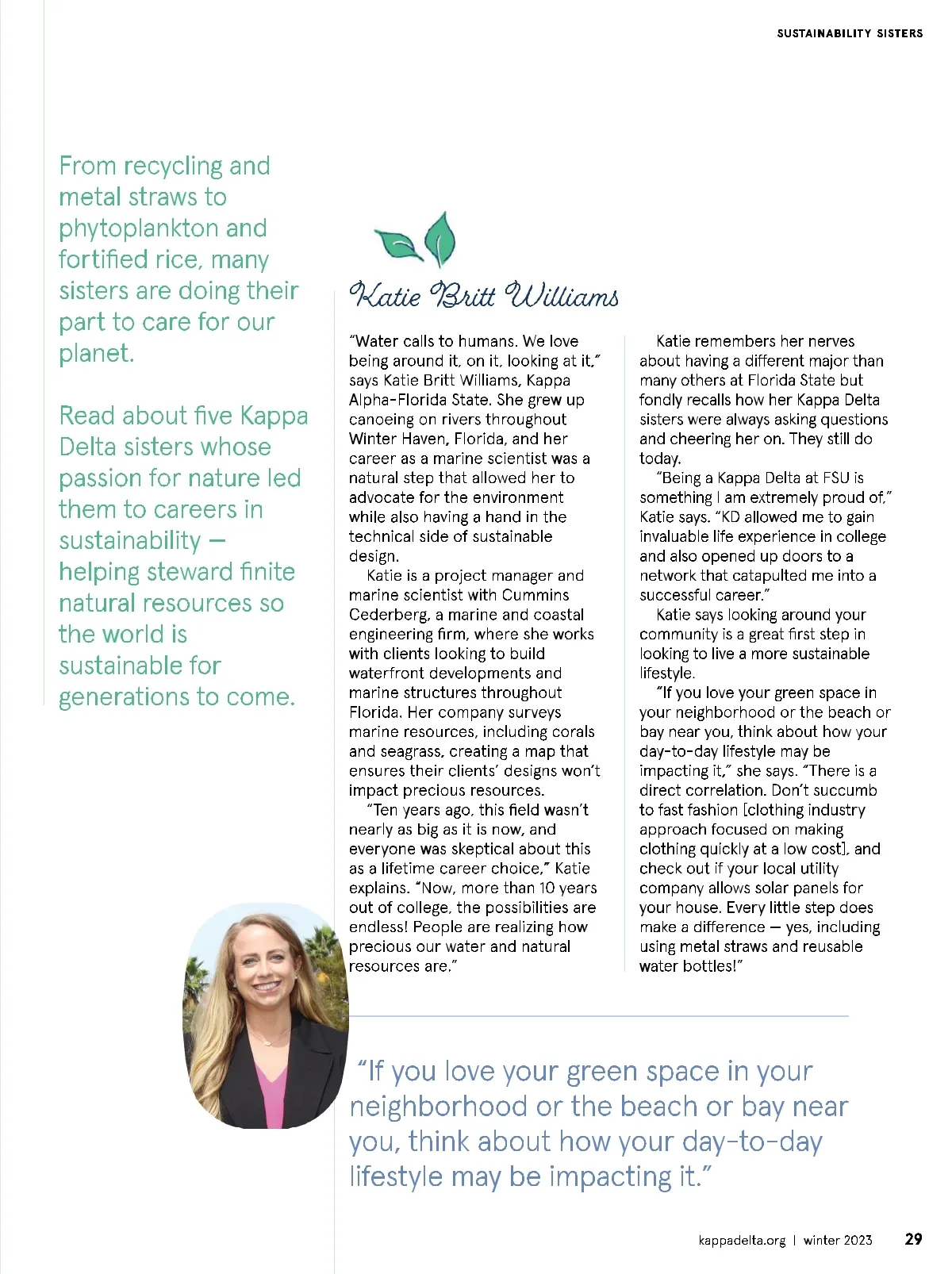 SUSTAINABILITY SISTERS

From recycling and metal straws to phytoplankton and fortified rice, many sisters are doing their part to care for our planet.

Read about five Kappa Delta sisters whose passion for nature led them to careers in sustainability — helping steward finite natural resources so the world is sustainable for generations to come.

Katie Britt Williams

"Water calls to humans. We love being around it, on it, looking at it," says Katie Britt Williams, Kappa Alpha-Florida State. She grew up canoeing on rivers throughout Winter Haven, Florida, and her career as a marine scientist was a natural step that allowed her to advocate for the environment while also having a hand in the technical side of sustainable design.

Katie is a project manager and marine scientist with Cummins Cederberg, a marine and coastal engineering firm, where she works with clients looking to build waterfront developments and marine structures throughout Florida. Her company surveys marine resources, including corals and seagrass, creating a map that ensures their clients' designs won't impact precious resources.

"Ten years ago, this field wasn't nearly as big as it is now, and everyone was skeptical about this as a lifetime career choice," Katie explains. "Now, more than 10 years out of college, the possibilities are endless! People are realizing how precious our water and natural resources are."

Katie remembers her nerves about having a different major than many others at Florida State but fondly recalls how her Kappa Delta sisters were always asking questions and cheering her on. They still do today.

"Being a Kappa Delta at FSU is something I am extremely proud of," Katie says. "KD allowed me to gain invaluable life experience in college and also opened up doors to a network that catapulted me into a successful career."

Katie says looking around your community is a great first step in looking to live a more sustainable lifestyle.

"If you love your green space in your neighborhood or the beach or bay near you, think about how your day-to-day lifestyle may be impacting it," she says. "There is a direct correlation. Don't succumb to fast fashion [clothing industry approach focused on making clothing quickly at a low cost], and check out if your local utility company allows solar panels for your house. Every little step does make a difference — yes, including using metal straws and reusable water bottles!"

"If you love your green space in your neighborhood or the beach or bay near you, think about how your day-to-day lifestyle may be impacting it."

kappadelta.org | winter 2023 29